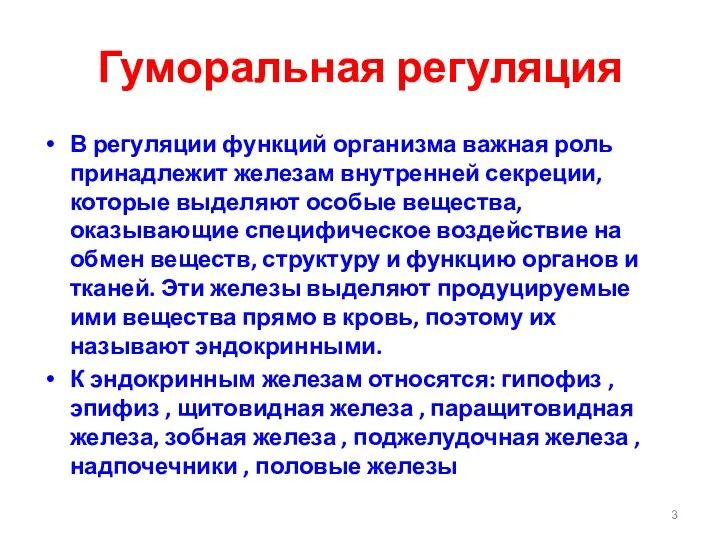 Гуморальная регуляция

• В регуляции функций организма важная роль принадлежит железам внутренней секреции, которые выделяют особые вещества, оказывающие специфическое воздействие на обмен веществ, структуру и функцию органов и тканей. Эти железы выделяют продуцируемые ими вещества прямо в кровь, поэтому их называют эндокринными.

• К эндокринным железам относятся: гипофиз , эпифиз , щитовидная железа , паращитовидная железа, зобная железа , поджелудочная железа , надпочечники , половые железы

3